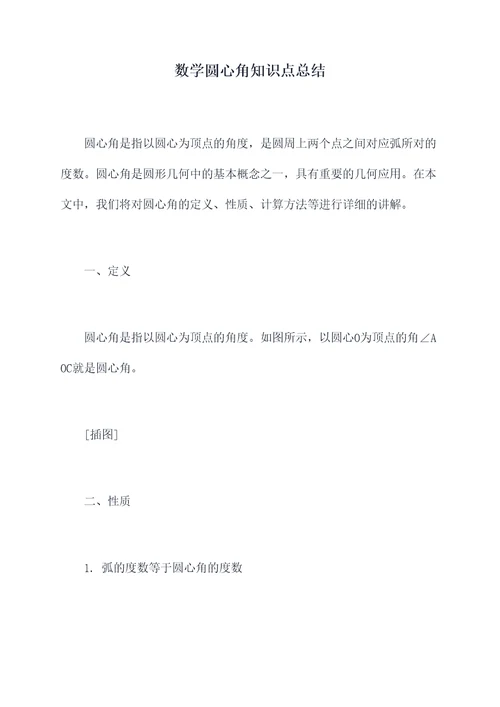 数学圆心角知识点总结

圆心角是指以圆心为顶点的角度，是圆周上两个点之间对应弧所对的度数。圆心角是圆形几何中的基本概念之一，具有重要的几何应用。在本文中，我们将对圆心角的定义、性质、计算方法等进行详细的讲解。

一、定义

圆心角是指以圆心为顶点的角度。如图所示，以圆心O为顶点的角∠AOC就是圆心角。

[插图]

二、性质

1. 弧的度数等于圆心角的度数